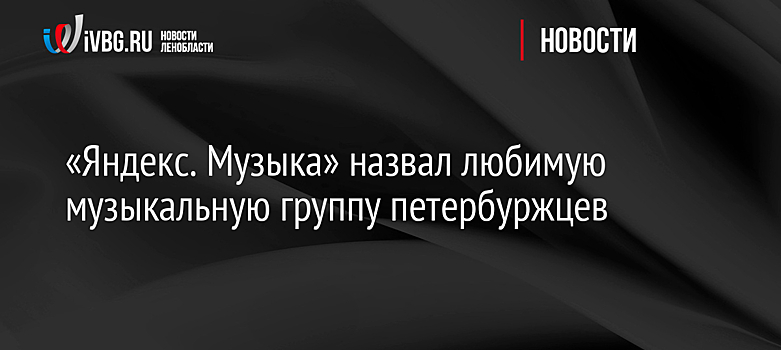 iVBG.RU НОВОСТИ ЛЕНОБЛАСТИ

НОВОСТИ

«Яндекс. Музыка» назвал любимую музыкальную группу петербуржцев